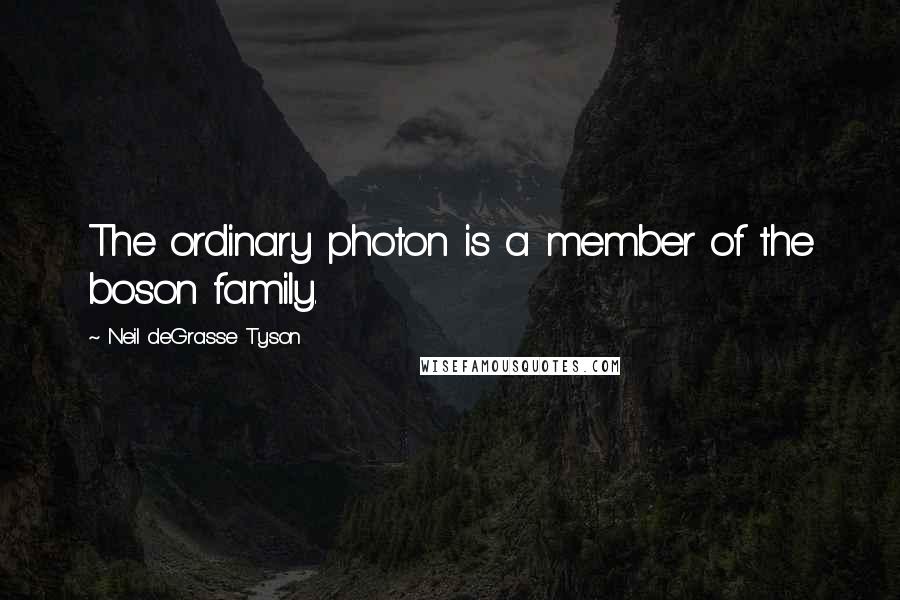 The ordinary photon is a member of the boson family.

~ Neil deGrasse Tyson

WISEFAMOUSQUOTES.COM